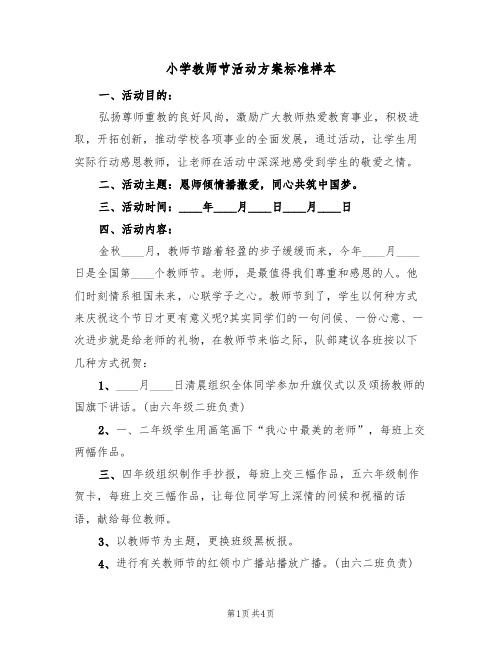 小学教师节活动方案标准样本

一、活动目的：

弘扬尊师重教的良好风尚，激励广大教师热爱教育事业，积极进取，开拓创新，推动学校各项事业的全面发展，通过活动，让学生用实际行动感恩教师，让老师在活动中深深地感受到学生的敬爱之情。

二、活动主题：恩师倾情播撒爱，同心共筑中国梦。

三、活动时间：____年____月____日____月____日

四、活动内容：

金秋____月，教师节踏着轻盈的步子缓缓而来，今年____月____日是全国第____个教师节。老师，是最值得我们尊重和感恩的人。他们时刻情系祖国未来，心联学子之心。教师节到了，学生以何种方式来庆祝这个节日才更有意义呢?其实同学们的一句问候、一份心意、一次进步就是给老师的礼物，在教师节来临之际，队部建议各班按以下几种方式祝贺：

1、____月____日清晨组织全体同学参加升旗仪式以及颂扬教师的国旗下讲话。(由六年级二班负责)

2、一、二年级学生用画笔画下“我心中最美的老师”，每班上交两幅作品。

三、四年级组织制作手抄报，每班上交三幅作品，五六年级制作贺卡，每班上交三幅作品，让每位同学写上深情的问候和祝福的话语，献给每位教师。

3、以教师节为主题，更换班级黑板报。

4、进行有关教师节的红领巾广播站播放广播。(由六二班负责)

第1页 共4页